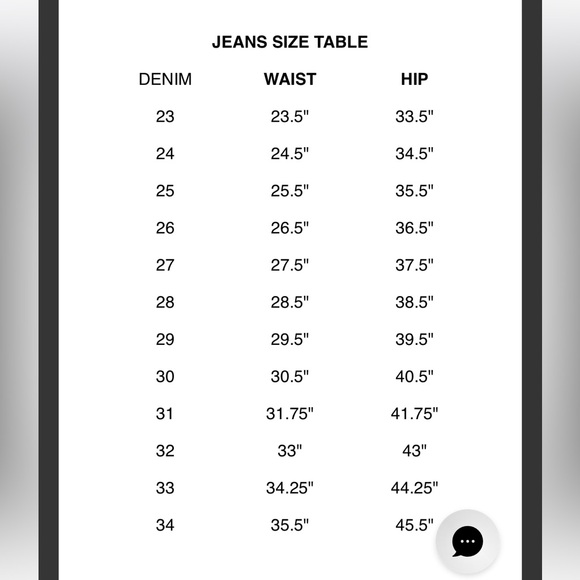 JEANS SIZE TABLE

| DENIM | WAIST | HIP |
|---|---|---|
| 23 | 23.5" | 33.5" |
| 24 | 24.5" | 34.5" |
| 25 | 25.5" | 35.5" |
| 26 | 26.5" | 36.5" |
| 27 | 27.5" | 37.5" |
| 28 | 28.5" | 38.5" |
| 29 | 29.5" | 39.5" |
| 30 | 30.5" | 40.5" |
| 31 | 31.75" | 41.75" |
| 32 | 33" | 43" |
| 33 | 34.25" | 44.25" |
| 34 | 35.5" | 45.5" |